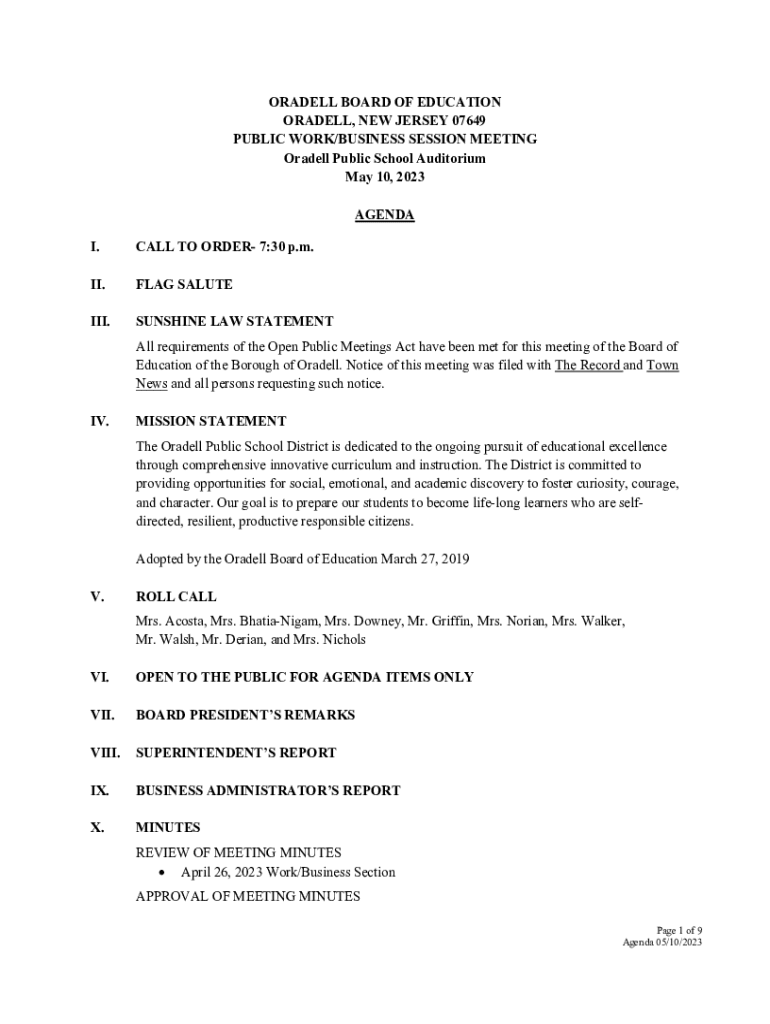 ORADELL BOARD OF EDUCATION
ORADELL, NEW JERSEY 07649
PUBLIC WORK/BUSINESS SESSION MEETING
Oradell Public School Auditorium
May 10, 2023

AGENDA

I. CALL TO ORDER- 7:30 p.m.

II. FLAG SALUTE

III. SUNSHINE LAW STATEMENT

All requirements of the Open Public Meetings Act have been met for this meeting of the Board of Education of the Borough of Oradell. Notice of this meeting was filed with The Record and Town News and all persons requesting such notice.

IV. MISSION STATEMENT

The Oradell Public School District is dedicated to the ongoing pursuit of educational excellence through comprehensive innovative curriculum and instruction. The District is committed to providing opportunities for social, emotional, and academic discovery to foster curiosity, courage, and character. Our goal is to prepare our students to become life-long learners who are self-directed, resilient, productive responsible citizens.

Adopted by the Oradell Board of Education March 27, 2019

V. ROLL CALL

Mrs. Acosta, Mrs. Bhatia-Nigam, Mrs. Downey, Mr. Griffin, Mrs. Norian, Mrs. Walker, Mr. Walsh, Mr. Derian, and Mrs. Nichols

VI. OPEN TO THE PUBLIC FOR AGENDA ITEMS ONLY

VII. BOARD PRESIDENT'S REMARKS

VIII. SUPERINTENDENT'S REPORT

IX. BUSINESS ADMINISTRATOR'S REPORT

X. MINUTES

REVIEW OF MEETING MINUTES
• April 26, 2023 Work/Business Section
APPROVAL OF MEETING MINUTES

Page 1 of 9
Agenda 05/10/2023